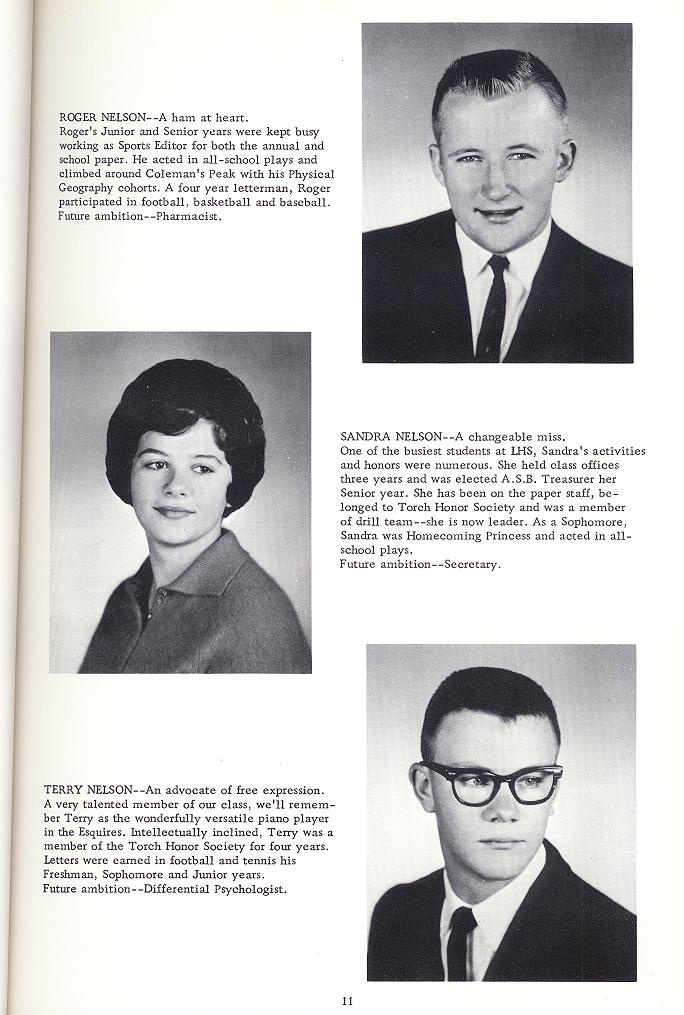 ROGER NELSON--A ham at heart.
Roger's Junior and Senior years were kept busy working as Sports Editor for both the annual and school paper. He acted in all-school plays and climbed around Coleman's Peak with his Physical Geography cohorts. A four year letterman, Roger participated in football, basketball and baseball.
Future ambition--Pharmacist.

SANDRA NELSON--A changeable miss.
One of the busiest students at LHS, Sandra's activities and honors were numerous. She held class offices three years and was elected A.S.B. Treasurer her Senior year. She has been on the paper staff, belonged to Torch Honor Society and was a member of drill team--she is now leader. As a Sophomore, Sandra was Homecoming Princess and acted in all-school plays.
Future ambition--Secretary.

TERRY NELSON--An advocate of free expression.
A very talented member of our class, we'll remember Terry as the wonderfully versatile piano player in the Esquires. Intellectually inclined, Terry was a member of the Torch Honor Society for four years. Letters were earned in football and tennis his Freshman, Sophomore and Junior years.
Future ambition--Differential Psychologist.

11